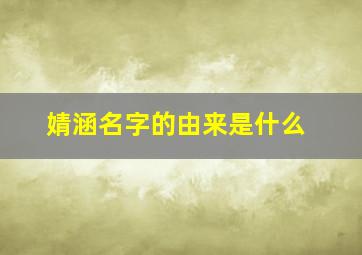 婧涵名字的由来是什么